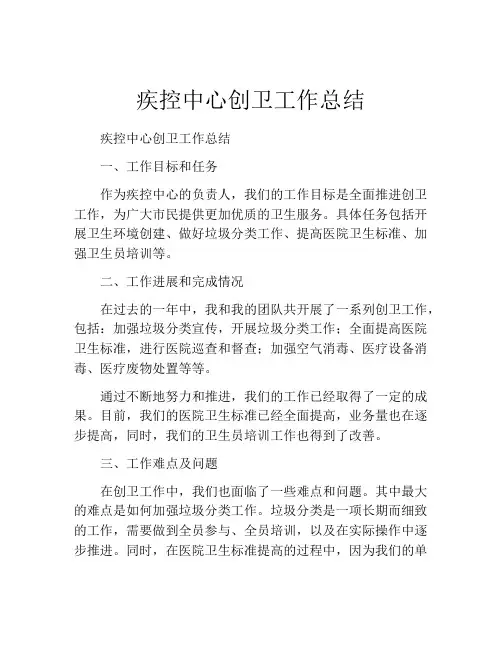 疾控中心创卫工作总结

疾控中心创卫工作总结

一、工作目标和任务

作为疾控中心的负责人，我们的工作目标是全面推进创卫工作，为广大市民提供更加优质的卫生服务。具体任务包括开展卫生环境创建、做好垃圾分类工作、提高医院卫生标准、加强卫生员培训等。

二、工作进展和完成情况

在过去的一年中，我和我的团队共开展了一系列创卫工作，包括：加强垃圾分类宣传，开展垃圾分类工作；全面提高医院卫生标准，进行医院巡查和督查；加强空气消毒、医疗设备消毒、医疗废物处置等等。

通过不断地努力和推进，我们的工作已经取得了一定的成果。目前，我们的医院卫生标准已经全面提高，业务量也在逐步提高，同时，我们的卫生员培训工作也得到了改善。

三、工作难点及问题

在创卫工作中，我们也面临了一些难点和问题。其中最大的难点是如何加强垃圾分类工作。垃圾分类是一项长期而细致的工作，需要做到全员参与、全员培训，以及在实际操作中逐步推进。同时，在医院卫生标准提高的过程中，因为我们的单